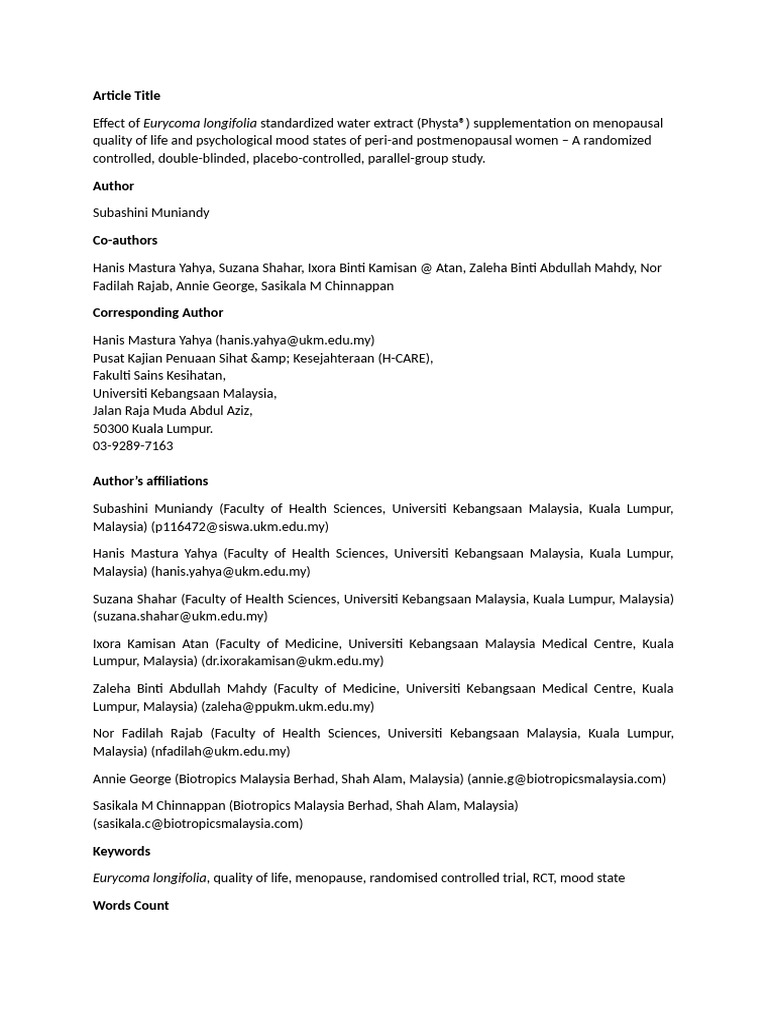 Article Title

Effect of Eurycoma longifolia standardized water extract (Physta®) supplementation on menopausal quality of life and psychological mood states of peri-and postmenopausal women – A randomized controlled, double-blinded, placebo-controlled, parallel-group study.

Author

Subashini Muniandy

Co-authors

Hanis Mastura Yahya, Suzana Shahar, Ixora Binti Kamisan @ Atan, Zaleha Binti Abdullah Mahdy, Nor Fadilah Rajab, Annie George, Sasikala M Chinnappan

Corresponding Author

Hanis Mastura Yahya (hanis.yahya@ukm.edu.my)
Pusat Kajian Penuaan Sihat &amp; Kesejahteraan (H-CARE),
Fakulti Sains Kesihatan,
Universiti Kebangsaan Malaysia,
Jalan Raja Muda Abdul Aziz,
50300 Kuala Lumpur.
03-9289-7163

Author's affiliations

Subashini Muniandy (Faculty of Health Sciences, Universiti Kebangsaan Malaysia, Kuala Lumpur, Malaysia) (p116472@siswa.ukm.edu.my)

Hanis Mastura Yahya (Faculty of Health Sciences, Universiti Kebangsaan Malaysia, Kuala Lumpur, Malaysia) (hanis.yahya@ukm.edu.my)

Suzana Shahar (Faculty of Health Sciences, Universiti Kebangsaan Malaysia, Kuala Lumpur, Malaysia) (suzana.shahar@ukm.edu.my)

Ixora Kamisan Atan (Faculty of Medicine, Universiti Kebangsaan Malaysia Medical Centre, Kuala Lumpur, Malaysia) (dr.ixorakamisan@ukm.edu.my)

Zaleha Binti Abdullah Mahdy (Faculty of Medicine, Universiti Kebangsaan Medical Centre, Kuala Lumpur, Malaysia) (zaleha@ppukm.ukm.edu.my)

Nor Fadilah Rajab (Faculty of Health Sciences, Universiti Kebangsaan Malaysia, Kuala Lumpur, Malaysia) (nfadilah@ukm.edu.my)

Annie George (Biotropics Malaysia Berhad, Shah Alam, Malaysia) (annie.g@biotropicsmalaysia.com)

Sasikala M Chinnappan (Biotropics Malaysia Berhad, Shah Alam, Malaysia) (sasikala.c@biotropicsmalaysia.com)

Keywords

Eurycoma longifolia, quality of life, menopause, randomised controlled trial, RCT, mood state

Words Count